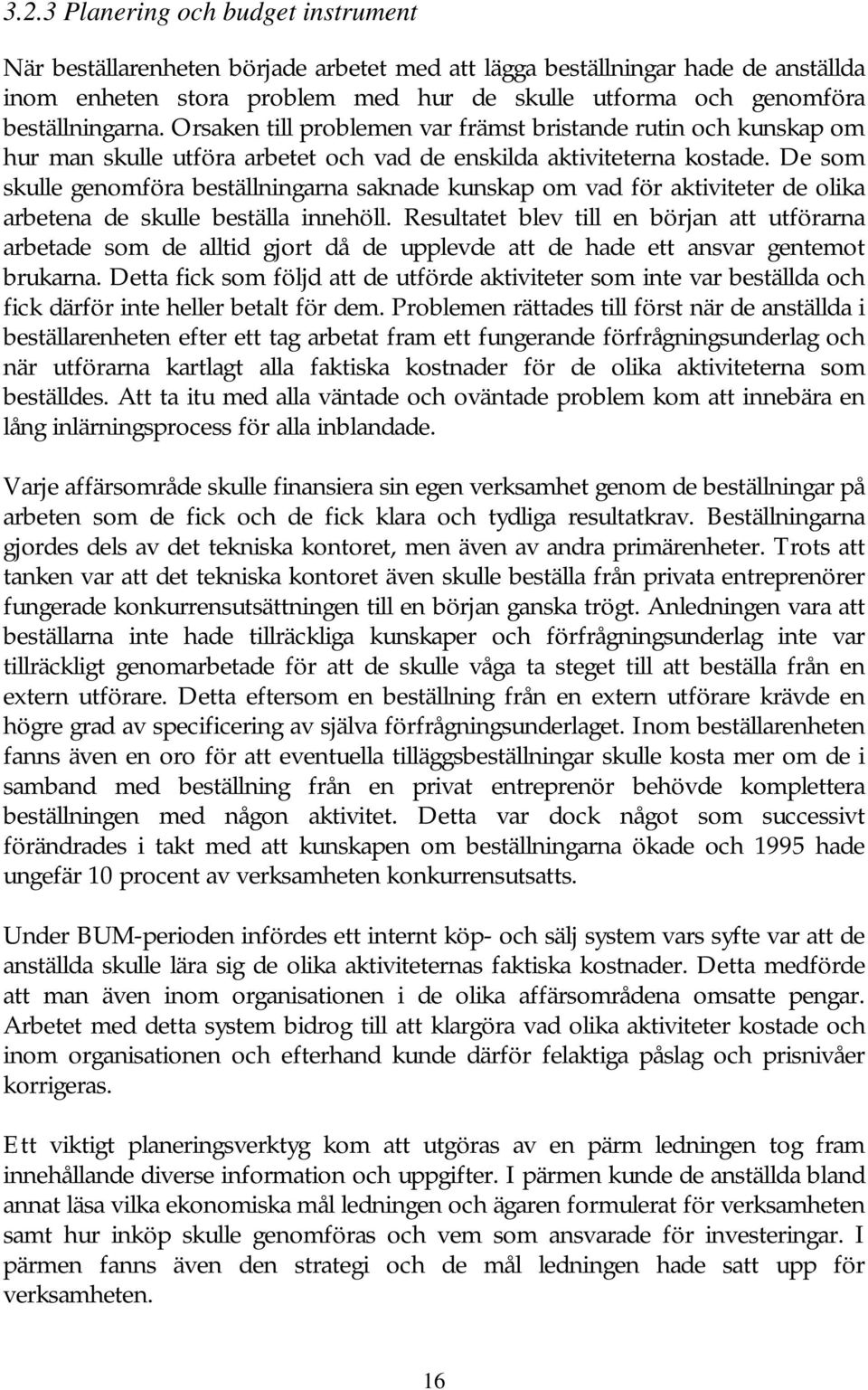 3.2.3 Planering och budget instrument

När beställarenheten började arbetet med att lägga beställningar hade de anställda inom enheten stora problem med hur de skulle utforma och genomföra beställningarna. Orsaken till problemen var främst bristande rutin och kunskap om hur man skulle utföra arbetet och vad de enskilda aktiviteterna kostade. De som skulle genomföra beställningarna saknade kunskap om vad för aktiviteter de olika arbetena de skulle beställa innehöll. Resultatet blev till en början att utförarna arbetade som de alltid gjort då de upplevde att de hade ett ansvar gentemot brukarna. Detta fick som följd att de utförde aktiviteter som inte var beställda och fick därför inte heller betalt för dem. Problemen rättades till först när de anställda i beställarenheten efter ett tag arbetat fram ett fungerande förfrågningsunderlag och när utförarna kartlagt alla faktiska kostnader för de olika aktiviteterna som beställdes. Att ta itu med alla väntade och oväntade problem kom att innebära en lång inlärningsprocess för alla inblandade.

Varje affärsområde skulle finansiera sin egen verksamhet genom de beställningar på arbeten som de fick och de fick klara och tydliga resultatkrav. Beställningarna gjordes dels av det tekniska kontoret, men även av andra primärenheter. Trots att tanken var att det tekniska kontoret även skulle beställa från privata entreprenörer fungerade konkurrensutsättningen till en början ganska trögt. Anledningen vara att beställarna inte hade tillräckliga kunskaper och förfrågningsunderlag inte var tillräckligt genomarbetade för att de skulle våga ta steget till att beställa från en extern utförare. Detta eftersom en beställning från en extern utförare krävde en högre grad av specificering av själva förfrågningsunderlaget. Inom beställarenheten fanns även en oro för att eventuella tilläggsbeställningar skulle kosta mer om de i samband med beställning från en privat entreprenör behövde komplettera beställningen med någon aktivitet. Detta var dock något som successivt förändrades i takt med att kunskapen om beställningarna ökade och 1995 hade ungefär 10 procent av verksamheten konkurrensutsatts.

Under BUM-perioden infördes ett internt köp- och sälj system vars syfte var att de anställda skulle lära sig de olika aktiviteternas faktiska kostnader. Detta medförde att man även inom organisationen i de olika affärsområdena omsatte pengar. Arbetet med detta system bidrog till att klargöra vad olika aktiviteter kostade och inom organisationen och efterhand kunde därför felaktiga påslag och prisnivåer korrigeras.

Ett viktigt planeringsverktyg kom att utgöras av en pärm ledningen tog fram innehållande diverse information och uppgifter. I pärmen kunde de anställda bland annat läsa vilka ekonomiska mål ledningen och ägaren formulerat för verksamheten samt hur inköp skulle genomföras och vem som ansvarade för investeringar. I pärmen fanns även den strategi och de mål ledningen hade satt upp för verksamheten.

16